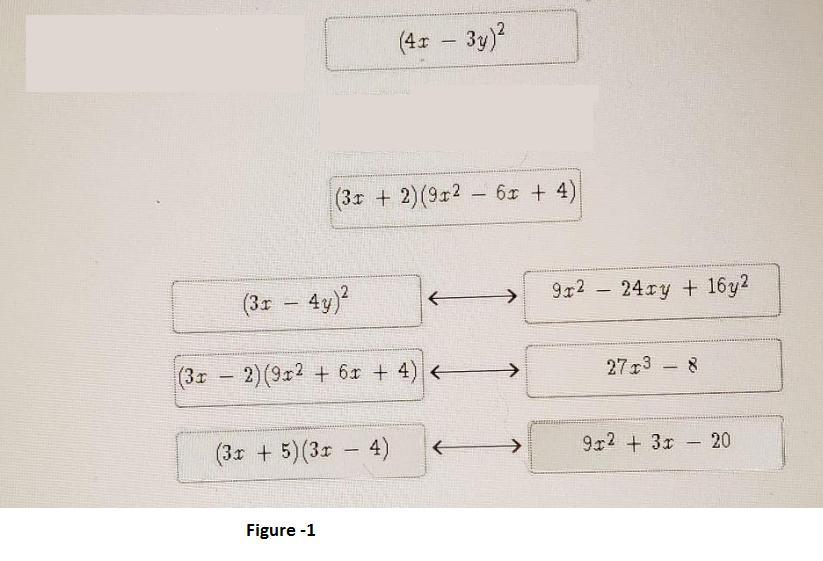 $(4x - 3y)^2$

$(3x + 2)(9x^2 - 6x + 4)$

$(3x - 4y)^2$ $\longleftrightarrow$ $9x^2 - 24xy + 16y^2$

$(3x - 2)(9x^2 + 6x + 4)$ $\longleftrightarrow$ $27x^3 - 8$

$(3x + 5)(3x - 4)$ $\longleftrightarrow$ $9x^2 + 3x - 20$

Figure -1